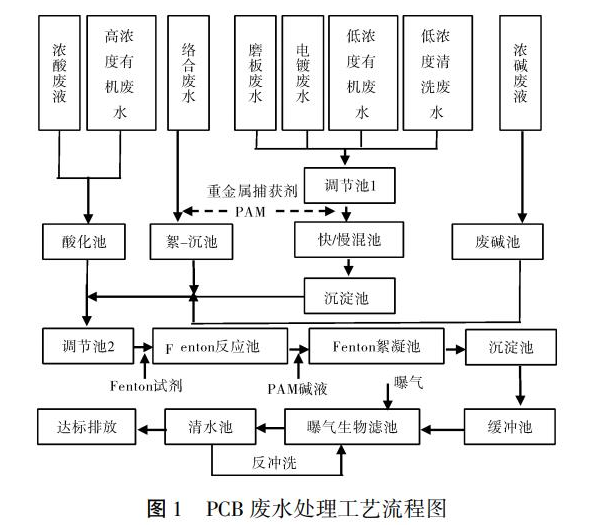 浓酸废液

高浓度有机废水

络合废水

磨板废水

电镀废水

低浓度有机废水

低浓度清洗废水

浓碱废液

调节池1

重金属捕获剂

PAM

酸化池

絮-沉池

快/慢混池

废碱池

沉淀池

调节池2

F enton反应池

Fenton絮凝池

沉淀池

Fenton试剂

PAM碱液

曝气

达标排放

清水池

曝气生物滤池

缓冲池

反冲洗

图 1　PCB 废水处理工艺流程图